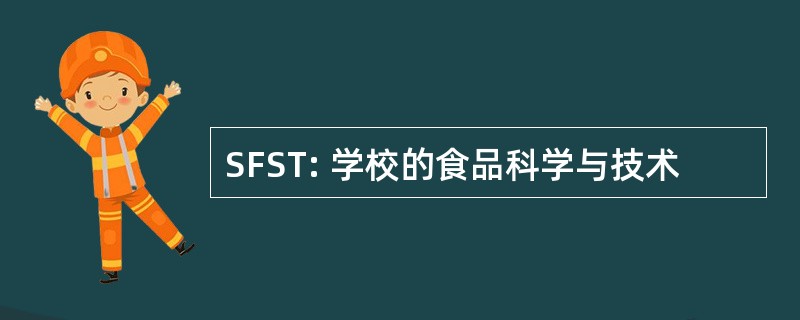 SFST: 学校的食品科学与技术